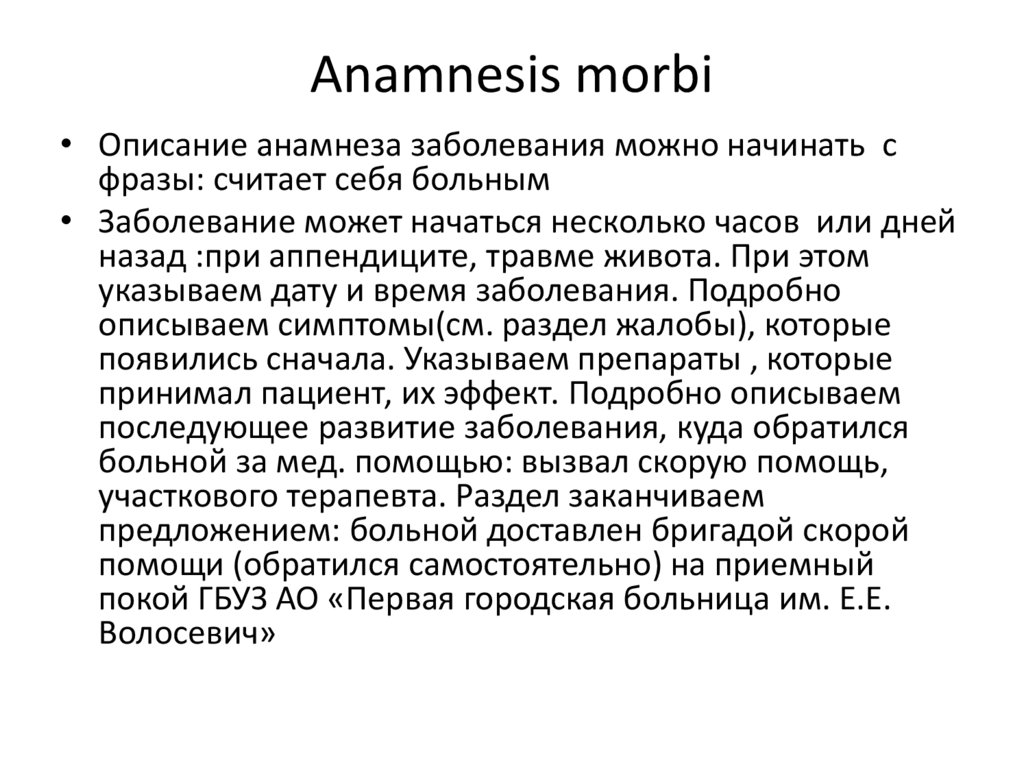 Anamnesis morbi

• Описание анамнеза заболевания можно начинать с фразы: считает себя больным

• Заболевание может начаться несколько часов или дней назад :при аппендиците, травме живота. При этом указываем дату и время заболевания. Подробно описываем симптомы(см. раздел жалобы), которые появились сначала. Указываем препараты , которые принимал пациент, их эффект. Подробно описываем последующее развитие заболевания, куда обратился больной за мед. помощью: вызвал скорую помощь, участкового терапевта. Раздел заканчиваем предложением: больной доставлен бригадой скорой помощи (обратился самостоятельно) на приемный покой ГБУЗ АО «Первая городская больница им. Е.Е. Волосевич»